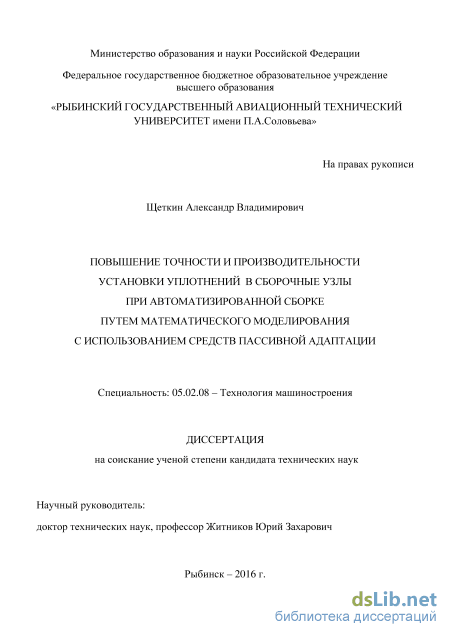 Министерство образования и науки Российской Федерации

Федеральное государственное бюджетное образовательное учреждение высшего образования

«РЫБИНСКИЙ ГОСУДАРСТВЕННЫЙ АВИАЦИОННЫЙ ТЕХНИЧЕСКИЙ УНИВЕРСИТЕТ имени П.А.Соловьева»

На правах рукописи

Щеткин Александр Владимирович

ПОВЫШЕНИЕ ТОЧНОСТИ И ПРОИЗВОДИТЕЛЬНОСТИ УСТАНОВКИ УПЛОТНЕНИЙ В СБОРОЧНЫЕ УЗЛЫ ПРИ АВТОМАТИЗИРОВАННОЙ СБОРКЕ ПУТЕМ МАТЕМАТИЧЕСКОГО МОДЕЛИРОВАНИЯ С ИСПОЛЬЗОВАНИЕМ СРЕДСТВ ПАССИВНОЙ АДАПТАЦИИ

Специальность: 05.02.08 – Технология машиностроения

ДИССЕРТАЦИЯ

на соискание ученой степени кандидата технических наук

Научный руководитель:

доктор технических наук, профессор Житников Юрий Захарович

Рыбинск – 2016 г.

dsLib.net
библиотека диссертаций